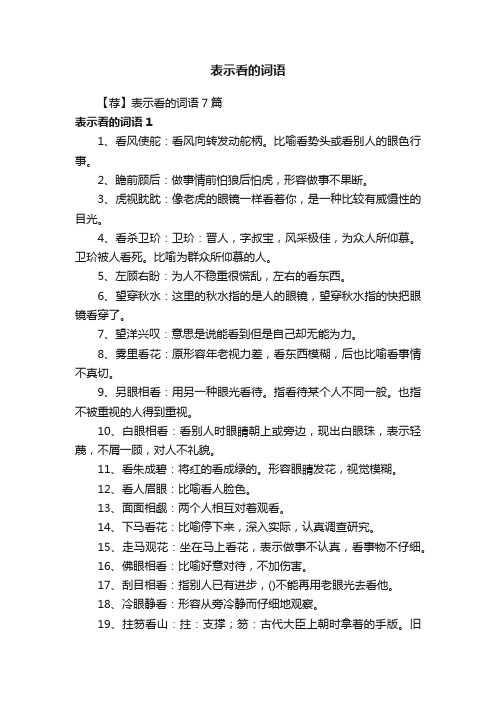 表示看的词语

【荐】表示看的词语 7 篇

表示看的词语 1

1、看风使舵：看风向转发动舵柄。比喻看势头或看别人的眼色行事。

2、瞻前顾后：做事情前怕狼后怕虎，形容做事不果断。

3、虎视眈眈：像老虎的眼镜一样看着你，是一种比较有威慑性的目光。

4、看杀卫玠：卫玠：晋人，字叔宝，风采极佳，为众人所仰慕。卫玠被人看死。比喻为群众所仰慕的人。

5、左顾右盼：为人不稳重很慌乱，左右的看东西。

6、望穿秋水：这里的秋水指的是人的眼镜，望穿秋水指的快把眼镜看穿了。

7、望洋兴叹：意思是说能看到但是自己却无能为力。

8、雾里看花：原形容年老视力差，看东西模糊，后也比喻看事情不真切。

9、另眼相看：用另一种眼光看待。指看待某个人不同一般。也指不被重视的人得到重视。

10、白眼相看：看别人时眼睛朝上或旁边，现出白眼珠，表示轻蔑，不屑一顾，对人不礼貌。

11、看朱成碧：将红的看成绿的。形容眼睛发花，视觉模糊。

12、看人眉眼：比喻看人脸色。

13、面面相觑：两个人相互对着观看。

14、下马看花：比喻停下来，深入实际，认真调查研究。

15、走马观花：坐在马上看花，表示做事不认真，看事物不仔细。

16、佛眼相看：比喻好意对待，不加伤害。

17、刮目相看：指别人已有进步，()不能再用老眼光去看他。

18、冷眼静看：形容从旁冷静而仔细地观察。

19、拄笏看山：拄：支撑；笏：古代大臣上朝时拿着的手版。旧